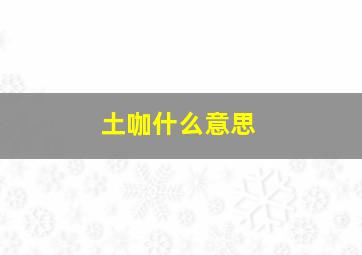 土咖什么意思